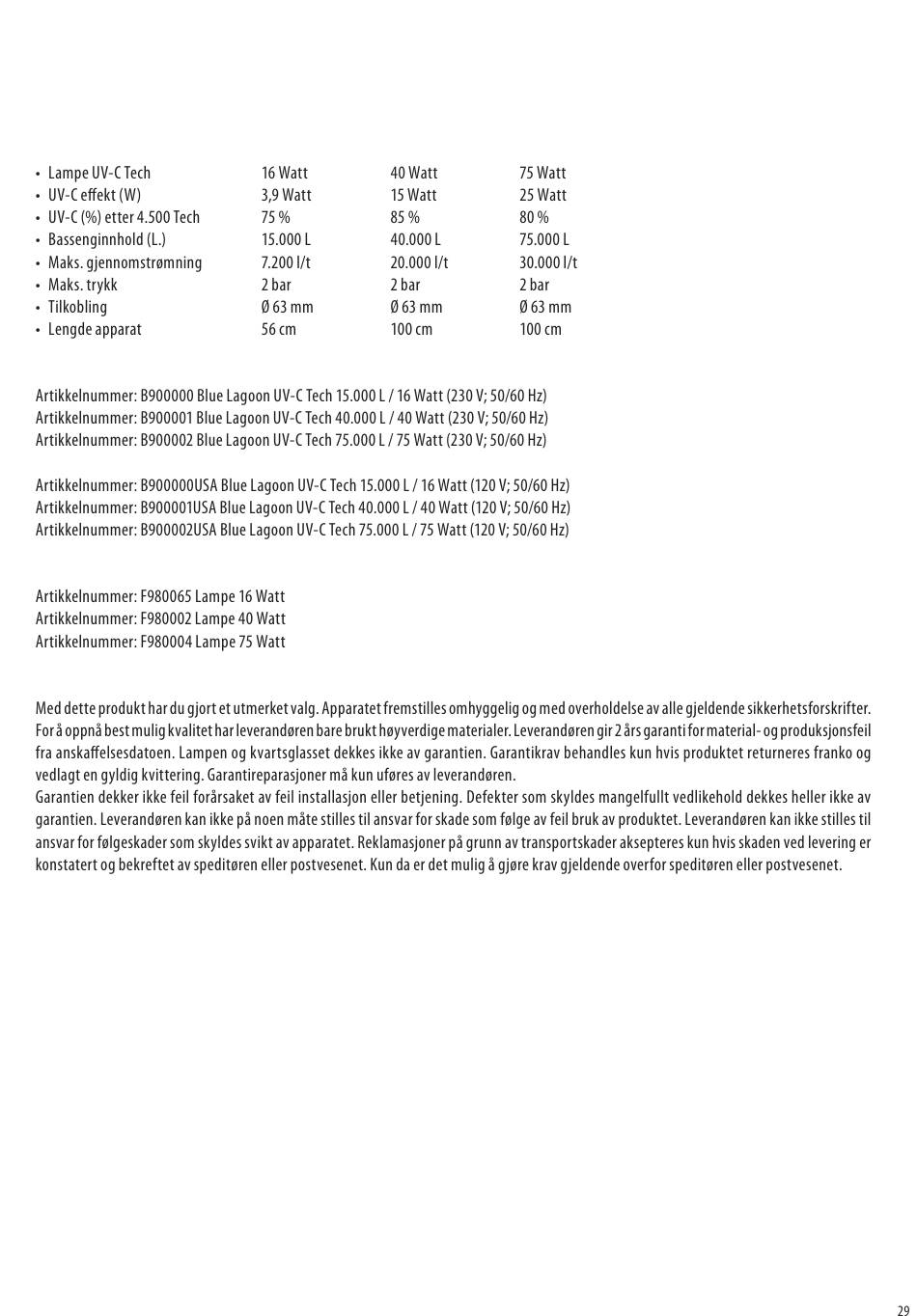 | | | | |
|---|---|---|---|
| • Lampe UV-C Tech | 16 Watt | 40 Watt | 75 Watt |
| • UV-C effekt (W) | 3,9 Watt | 15 Watt | 25 Watt |
| • UV-C (%) etter 4.500 Tech | 75 % | 85 % | 80 % |
| • Bassenginnhold (L.) | 15.000 L | 40.000 L | 75.000 L |
| • Maks. gjennomstrømning | 7.200 l/t | 20.000 l/t | 30.000 l/t |
| • Maks. trykk | 2 bar | 2 bar | 2 bar |
| • Tilkobling | Ø 63 mm | Ø 63 mm | Ø 63 mm |
| • Lengde apparat | 56 cm | 100 cm | 100 cm |

Artikkelnummer: B900000 Blue Lagoon UV-C Tech 15.000 L / 16 Watt (230 V; 50/60 Hz)
Artikkelnummer: B900001 Blue Lagoon UV-C Tech 40.000 L / 40 Watt (230 V; 50/60 Hz)
Artikkelnummer: B900002 Blue Lagoon UV-C Tech 75.000 L / 75 Watt (230 V; 50/60 Hz)

Artikkelnummer: B900000USA Blue Lagoon UV-C Tech 15.000 L / 16 Watt (120 V; 50/60 Hz)
Artikkelnummer: B900001USA Blue Lagoon UV-C Tech 40.000 L / 40 Watt (120 V; 50/60 Hz)
Artikkelnummer: B900002USA Blue Lagoon UV-C Tech 75.000 L / 75 Watt (120 V; 50/60 Hz)

Artikkelnummer: F980065 Lampe 16 Watt
Artikkelnummer: F980002 Lampe 40 Watt
Artikkelnummer: F980004 Lampe 75 Watt

Med dette produkt har du gjort et utmerket valg. Apparatet fremstilles omhyggelig og med overholdelse av alle gjeldende sikkerhetsforskrifter. For å oppnå best mulig kvalitet har leverandøren bare brukt høyverdige materialer. Leverandøren gir 2 års garanti for material- og produksjonsfeil fra anskaffelsesdatoen. Lampen og kvartsglasset dekkes ikke av garantien. Garantikrav behandles kun hvis produktet returneres franko og vedlagt en gyldig kvittering. Garantireparasjoner må kun uføres av leverandøren.
Garantien dekker ikke feil forårsaket av feil installasjon eller betjening. Defekter som skyldes mangelfullt vedlikehold dekkes heller ikke av garantien. Leverandøren kan ikke på noen måte stilles til ansvar for skade som følge av feil bruk av produktet. Leverandøren kan ikke stilles til ansvar for følgeskader som skyldes svikt av apparatet. Reklamasjoner på grunn av transportskader aksepteres kun hvis skaden ved levering er konstatert og bekreftet av speditøren eller postvesenet. Kun da er det mulig å gjøre krav gjeldende overfor speditøren eller postvesenet.

29